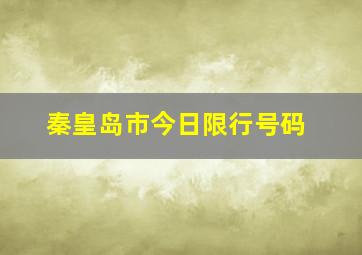 秦皇岛市今日限行号码